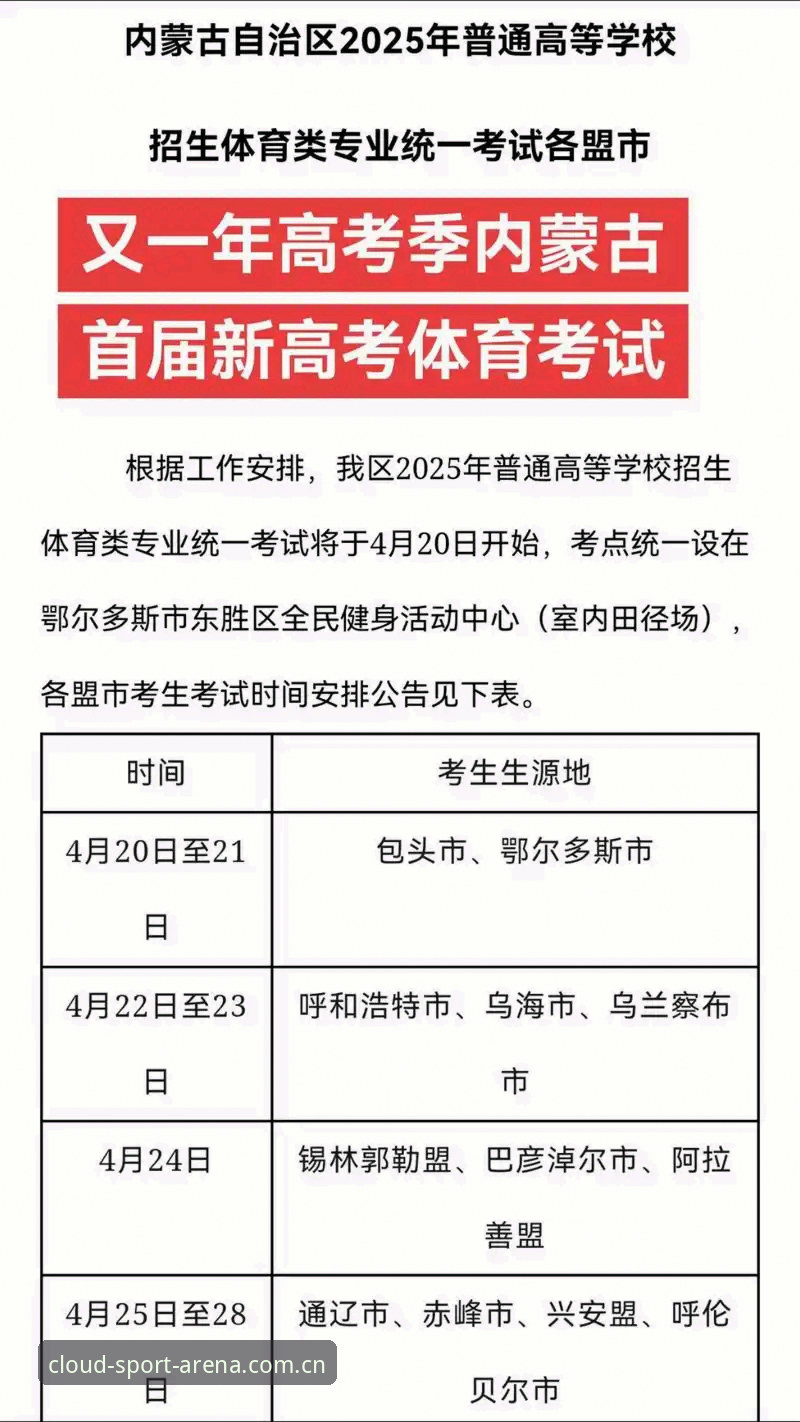 内蒙古自治区2025年普通高等学校

招生体育类专业统一考试各盟市

又一年高考季内蒙古

首届新高考体育考试

根据工作安排，我区2025年普通高等学校招生体育类专业统一考试将于4月20日开始，考点统一设在鄂尔多斯市东胜区全民健身活动中心（室内田径场），各盟市考生考试时间安排公告见下表。

| 时间 | 考生生源地 |
|---|---|
| 4月20日至21日 | 包头市、鄂尔多斯市 |
| 4月22日至23日 | 呼和浩特市、乌海市、乌兰察布市 |
| 4月24日 | 锡林郭勒盟、巴彦淖尔市、阿拉善盟 |
| 4月25日至28日 | 通辽市、赤峰市、兴安盟、呼伦贝尔市 |

cloud-sport-arena.com.cn